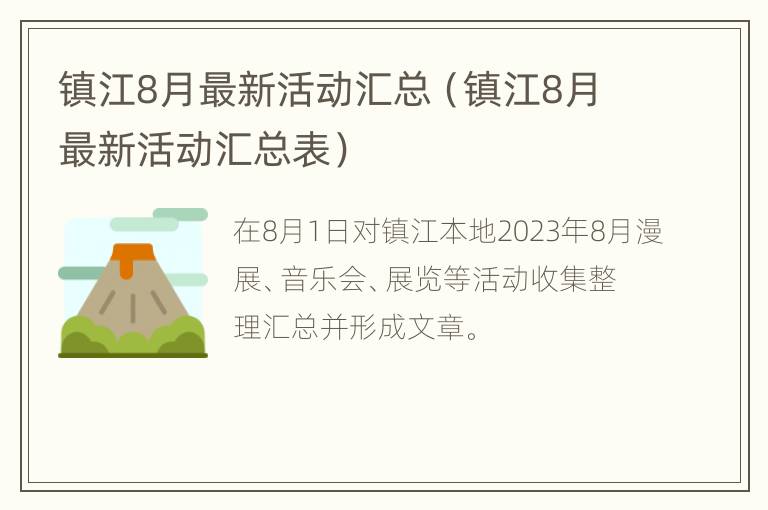 镇江8月最新活动汇总（镇江8月最新活动汇总表）

在8月1日对镇江本地2023年8月漫展、音乐会、展览等活动收集整理汇总并形成文章。